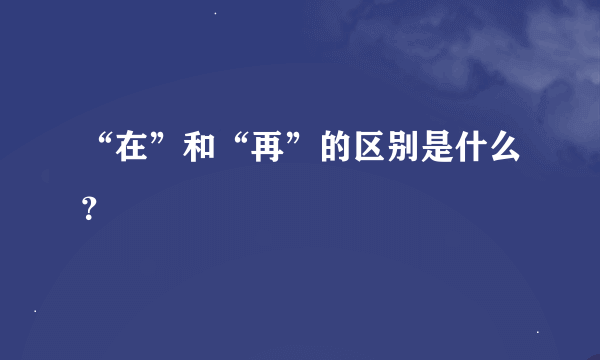 “在”和“再”的区别是什么?